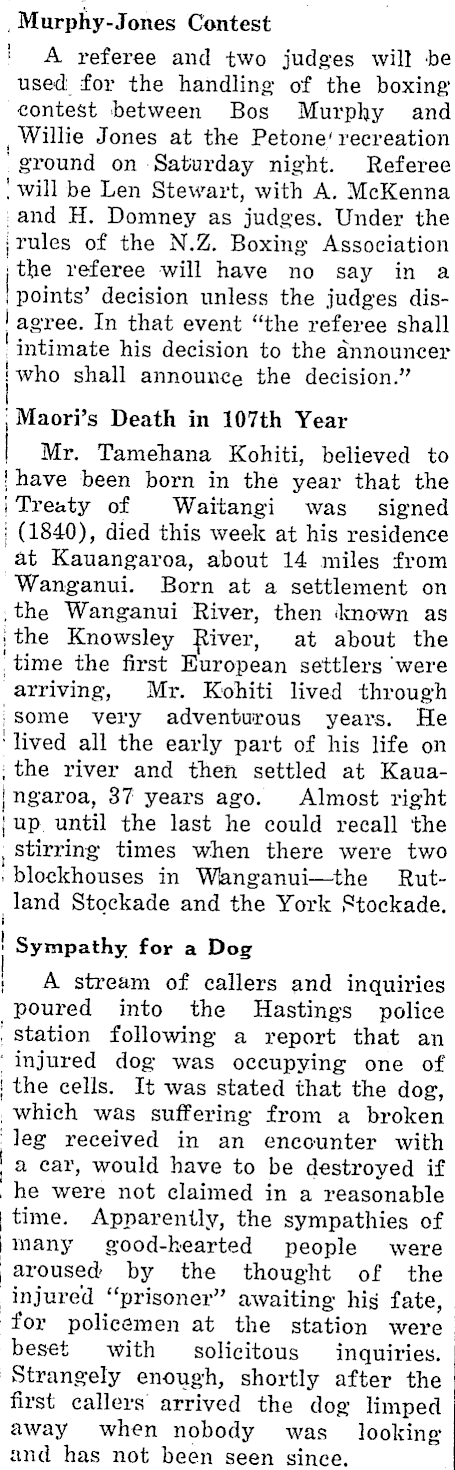 Murphy-Jones Contest

A referee and two judges will be used for the handling of the boxing contest between Bos Murphy and Willie Jones at the Petone recreation ground on Saturday night. Referee will be Len Stewart, with A. McKenna and H. Domney as judges. Under the rules of the N.Z. Boxing Association the referee will have no say in a points' decision unless the judges disagree. In that event "the referee shall intimate his decision to the announcer who shall announce the decision."

Maori's Death in 107th Year

Mr. Tamehana Kohiti, believed to have been born in the year that the Treaty of Waitangi was signed (1840), died this week at his residence at Kauangaroa, about 14 miles from Wanganui. Born at a settlement on the Wanganui River, then known as the Knowsley River, at about the time the first European settlers were arriving, Mr. Kohiti lived through some very adventurous years. He lived all the early part of his life on the river and then settled at Kauangaroa, 37 years ago. Almost right up until the last he could recall the stirring times when there were two blockhouses in Wanganui—the Rutland Stockade and the York Stockade.

Sympathy for a Dog

A stream of callers and inquiries poured into the Hastings police station following a report that an injured dog was occupying one of the cells. It was stated that the dog, which was suffering from a broken leg received in an encounter with a car, would have to be destroyed if he were not claimed in a reasonable time. Apparently, the sympathies of many good-hearted people were aroused by the thought of the injured "prisoner" awaiting his fate, for policemen at the station were beset with solicitous inquiries. Strangely enough, shortly after the first callers arrived the dog limped away when nobody was looking and has not been seen since.